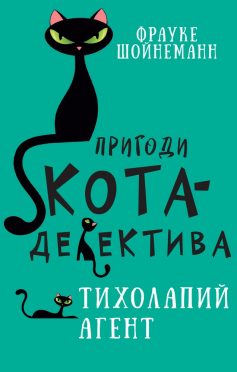 ФРАУКЕ ШОЙНЕМАНН

ПРИГОДИ КОТА-ДЕТЕКТИВА

ТИХОЛАПИЙ АГЕНТ